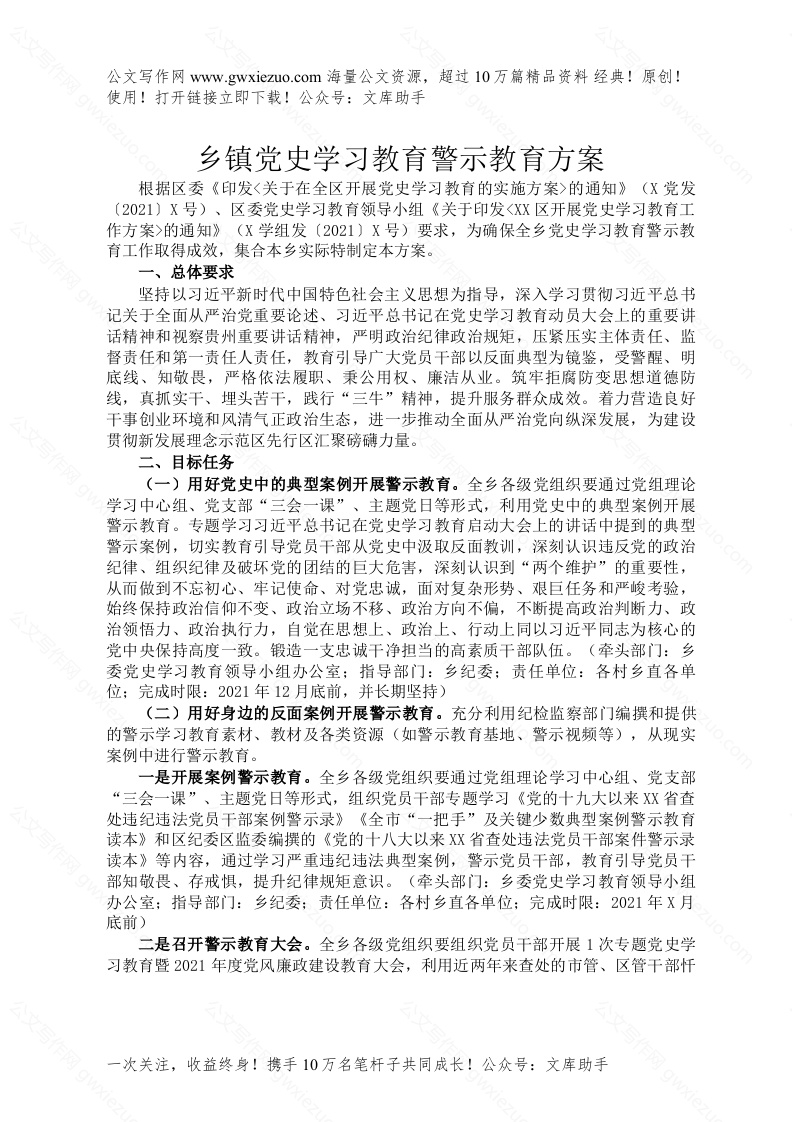 公文写作网 www.gwxiezuo.com 海量公文资源，超过 10 万篇精品资料 经典！原创！使用！打开链接立即下载！公众号：文库助手

乡镇党史学习教育警示教育方案

根据区委《印发<关于在全区开展党史学习教育的实施方案>的通知》（X 党发〔2021〕X 号）、区委党史学习教育领导小组《关于印发<XX 区开展党史学习教育工作方案>的通知》（X 学组发〔2021〕X 号）要求，为确保全乡党史学习教育警示教育工作取得成效，集合本乡实际特制定本方案。

一、总体要求

坚持以习近平新时代中国特色社会主义思想为指导，深入学习贯彻习近平总书记关于全面从严治党重要论述、习近平总书记在党史学习教育动员大会上的重要讲话精神和视察贵州重要讲话精神，严明政治纪律政治规矩，压紧压实主体责任、监督责任和第一责任人责任，教育引导广大党员干部以反面典型为镜鉴，受警醒、明底线、知敬畏，严格依法履职、秉公用权、廉洁从业。筑牢拒腐防变思想道德防线，真抓实干、埋头苦干，践行“三牛”精神，提升服务群众成效。着力营造良好干事创业环境和风清气正政治生态，进一步推动全面从严治党向纵深发展，为建设贯彻新发展理念示范区先行区汇聚磅礴力量。

二、目标任务

（一）用好党史中的典型案例开展警示教育。全乡各级党组织要通过党组理论学习中心组、党支部“三会一课”、主题党日等形式，利用党史中的典型案例开展警示教育。专题学习习近平总书记在党史学习教育启动大会上的讲话中提到的典型警示案例，切实教育引导党员干部从党史中汲取反面教训，深刻认识违反党的政治纪律、组织纪律及破坏党的团结的巨大危害，深刻认识到“两个维护”的重要性，从而做到不忘初心、牢记使命、对党忠诚，面对复杂形势、艰巨任务和严峻考验，始终保持政治信仰不变、政治立场不移、政治方向不偏，不断提高政治判断力、政治领悟力、政治执行力，自觉在思想上、政治上、行动上同以习近平同志为核心的党中央保持高度一致。锻造一支忠诚干净担当的高素质干部队伍。（牵头部门：乡委党史学习教育领导小组办公室；指导部门：乡纪委；责任单位：各村乡直各单位；完成时限：2021 年 12 月底前，并长期坚持）

（二）用好身边的反面案例开展警示教育。充分利用纪检监察部门编撰和提供的警示学习教育素材、教材及各类资源（如警示教育基地、警示视频等），从现实案例中进行警示教育。

一是开展案例警示教育。全乡各级党组织要通过党组理论学习中心组、党支部“三会一课”、主题党日等形式，组织党员干部专题学习《党的十九大以来 XX 省查处违纪违法党员干部案例警示录》《全市“一把手”及关键少数典型案例警示教育读本》和区纪委区监委编撰的《党的十八大以来 XX 省查处违法党员干部案件警示录读本》等内容，通过学习严重违纪违法典型案例，警示党员干部，教育引导党员干部知敬畏、存戒惧，提升纪律规矩意识。（牵头部门：乡委党史学习教育领导小组办公室；指导部门：乡纪委；责任单位：各村乡直各单位；完成时限：2021 年 X 月底前）

二是召开警示教育大会。全乡各级党组织要组织党员干部开展 1 次专题党史学习教育暨 2021 年度党风廉政建设教育大会，利用近两年来查处的市管、区管干部忏

一次关注，收益终身！携手 10 万名笔杆子共同成长！公众号：文库助手